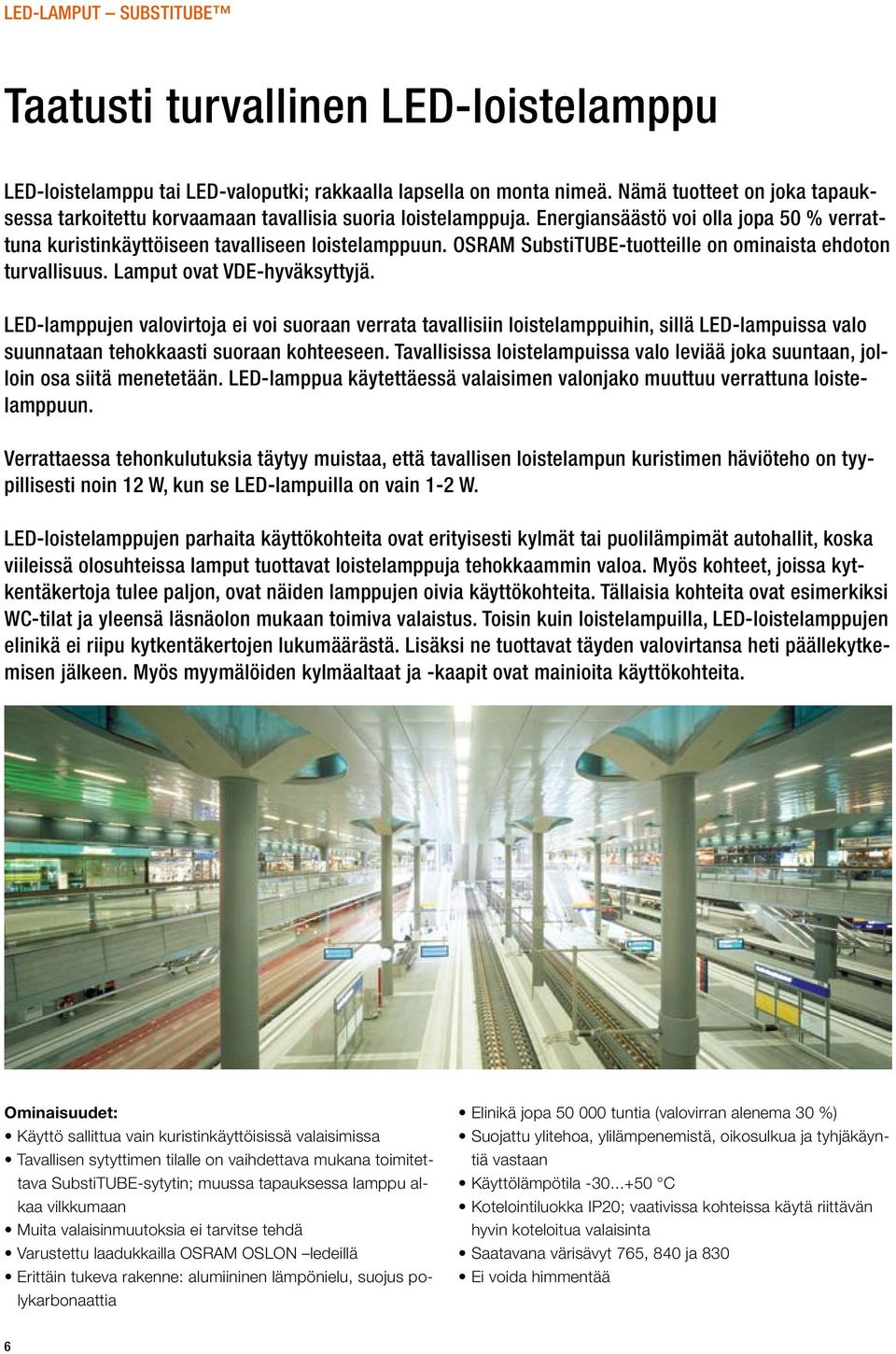 LED-LAMPUT – SUBSTITUBE™

Taatusti turvallinen LED-loistelamppu

LED-loistelamppu tai LED-valoputki; rakkaalla lapsella on monta nimeä. Nämä tuotteet on joka tapauksessa tarkoitettu korvaamaan tavallisia suoria loistelamppuja. Energiansäästö voi olla jopa 50 % verrattuna kuristinkäyttöiseen tavalliseen loistelamppuun. OSRAM SubstiTUBE-tuotteille on ominaista ehdoton turvallisuus. Lamput ovat VDE-hyväksyttyjä.

LED-lamppujen valovirtoja ei voi suoraan verrata tavallisiin loistelamppuihin, sillä LED-lampuissa valo suunnataan tehokkaasti suoraan kohteeseen. Tavallisissa loistelampuissa valo leviää joka suuntaan, jolloin osa siitä menetetään. LED-lamppua käytettäessä valaisimen valonjako muuttuu verrattuna loistelamppuun.

Verrattaessa tehonkulutuksia täytyy muistaa, että tavallisen loistelampun kuristimen häviöteho on tyypillisesti noin 12 W, kun se LED-lampuilla on vain 1-2 W.

LED-loistelamppujen parhaita käyttökohteita ovat erityisesti kylmät tai puolilämpimät autohallit, koska viileissä olosuhteissa lamput tuottavat loistelamppuja tehokkaammin valoa. Myös kohteet, joissa kytkentäkertoja tulee paljon, ovat näiden lamppujen oivia käyttökohteita. Tällaisia kohteita ovat esimerkiksi WC-tilat ja yleensä läsnäolon mukaan toimiva valaistus. Toisin kuin loistelampuilla, LED-loistelamppujen elinikä ei riipu kytkentäkertojen lukumäärästä. Lisäksi ne tuottavat täyden valovirtansa heti päällekytkemisen jälkeen. Myös myymälöiden kylmäaltaat ja -kaapit ovat mainioita käyttökohteita.

Ominaisuudet:
• Käyttö sallittua vain kuristinkäyttöisissä valaisimissa
• Tavallisen sytyttimen tilalle on vaihdettava mukana toimitettava SubstiTUBE-sytytin; muussa tapauksessa lamppu alkaa vilkkumaan
• Muita valaisinmuutoksia ei tarvitse tehdä
• Varustettu laadukkailla OSRAM OSLON –ledeillä
• Erittäin tukeva rakenne: alumiininen lämpönielu, suojus polykarbonaattia

• Elinikä jopa 50 000 tuntia (valovirran alenema 30 %)
• Suojattu ylitehoa, ylilämpenemistä, oikosulkua ja tyhjäkäyntiä vastaan
• Käyttölämpötila -30...+50 °C
• Kotelointiluokka IP20; vaativissa kohteissa käytä riittävän hyvin koteloitua valaisinta
• Saatavana värisävyt 765, 840 ja 830
• Ei voida himmentää

6